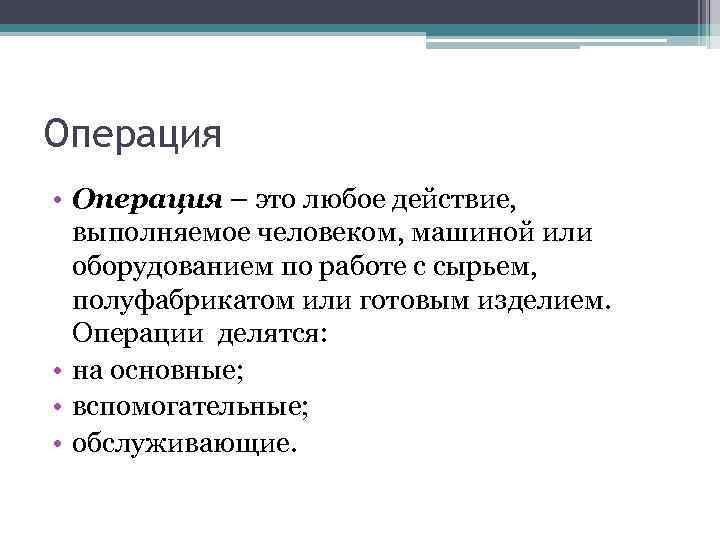 Операция

• Операция – это любое действие, выполняемое человеком, машиной или оборудованием по работе с сырьем, полуфабрикатом или готовым изделием. Операции делятся:
• на основные;
• вспомогательные;
• обслуживающие.